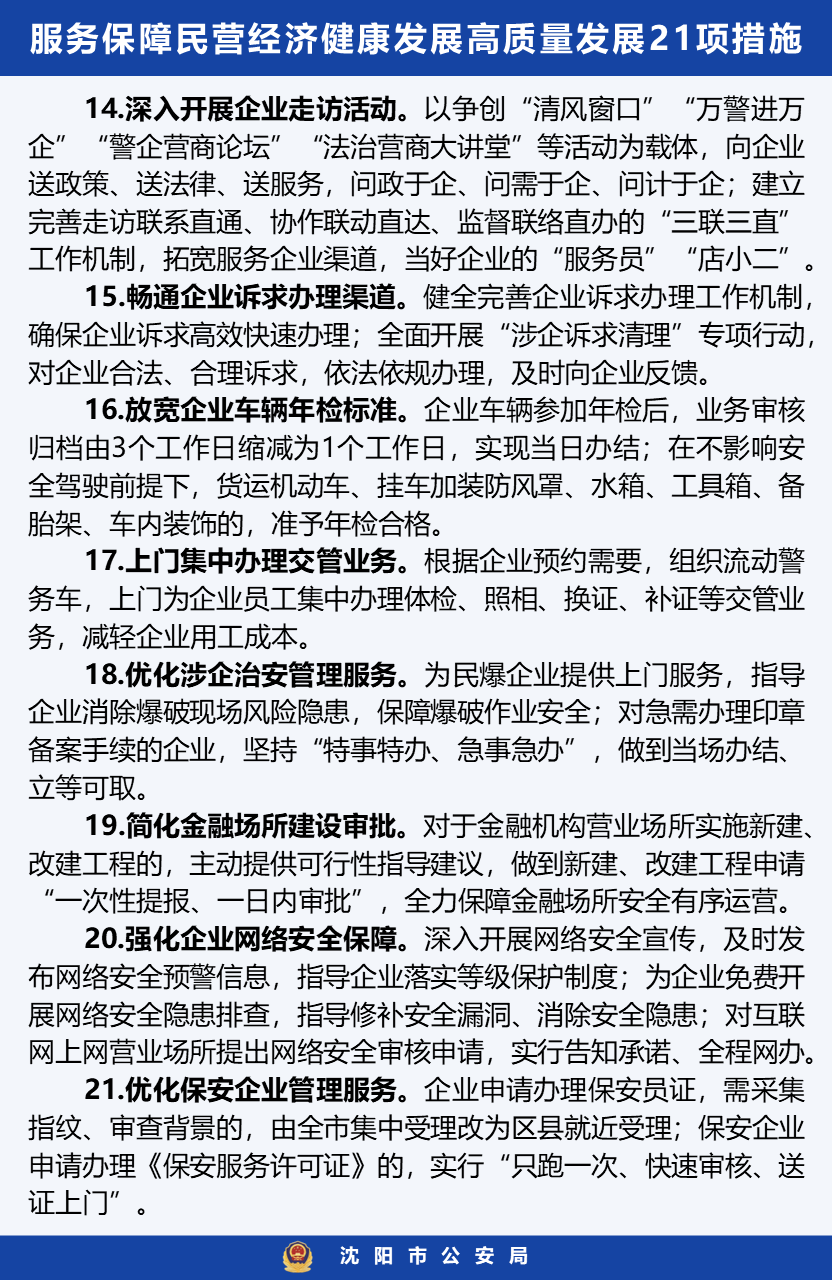 服务保障民营经济健康发展高质量发展21项措施

14.深入开展企业走访活动。以争创“清风窗口”“万警进万企”“警企营商论坛”“法治营商大讲堂”等活动为载体，向企业送政策、送法律、送服务，问政于企、问需于企、问计于企；建立完善走访联系直通、协作联动直达、监督联络直办的“三联三直”工作机制，拓宽服务企业渠道，当好企业的“服务员”“店小二”。

15.畅通企业诉求办理渠道。健全完善企业诉求办理工作机制，确保企业诉求高效快速办理；全面开展“涉企诉求清理”专项行动，对企业合法、合理诉求，依法依规办理，及时向企业反馈。

16.放宽企业车辆年检标准。企业车辆参加年检后，业务审核归档由3个工作日缩减为1个工作日，实现当日办结；在不影响安全驾驶前提下，货运机动车、挂车加装防风罩、水箱、工具箱、备胎架、车内装饰的，准予年检合格。

17.上门集中办理交管业务。根据企业预约需要，组织流动警务车，上门为企业员工集中办理体检、照相、换证、补证等交管业务，减轻企业用工成本。

18.优化涉企治安管理服务。为民爆企业提供上门服务，指导企业消除爆破现场风险隐患，保障爆破作业安全；对急需办理印章备案手续的企业，坚持“特事特办、急事急办”，做到当场办结、立等可取。

19.简化金融场所建设审批。对于金融机构营业场所实施新建、改建工程的，主动提供可行性指导建议，做到新建、改建工程申请“一次性提报、一日内审批”，全力保障金融场所安全有序运营。

20.强化企业网络安全保障。深入开展网络安全宣传，及时发布网络安全预警信息，指导企业落实等级保护制度；为企业免费开展网络安全隐患排查，指导修补安全漏洞、消除安全隐患；对互联网上网营业场所提出网络安全审核申请，实行告知承诺、全程网办。

21.优化保安企业管理服务。企业申请办理保安员证，需采集指纹、审查背景的，由全市集中受理改为区县就近受理；保安企业申请办理《保安服务许可证》的，实行“只跑一次、快速审核、送证上门”。

沈阳市公安局